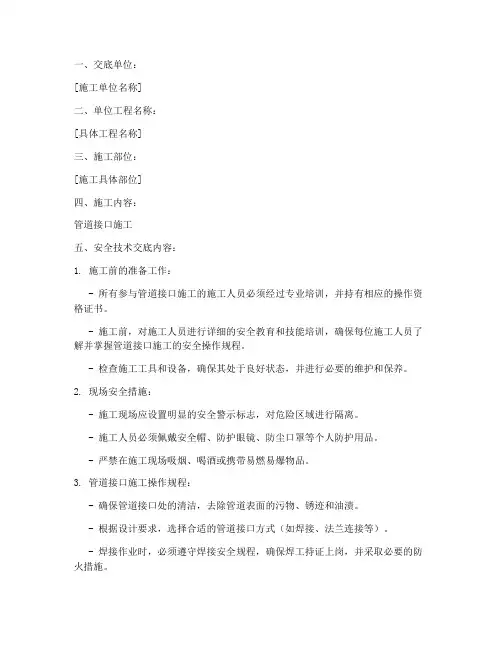 一、交底单位：

[施工单位名称]

二、单位工程名称：

[具体工程名称]

三、施工部位：

[施工具体部位]

四、施工内容：

管道接口施工

五、安全技术交底内容：

1. 施工前的准备工作：

- 所有参与管道接口施工的施工人员必须经过专业培训，并持有相应的操作资格证书。

- 施工前，对施工人员进行详细的安全教育和技能培训，确保每位施工人员了解并掌握管道接口施工的安全操作规程。

- 检查施工工具和设备，确保其处于良好状态，并进行必要的维护和保养。

2. 现场安全措施：

- 施工现场应设置明显的安全警示标志，对危险区域进行隔离。

- 施工人员必须佩戴安全帽、防护眼镜、防尘口罩等个人防护用品。

- 严禁在施工现场吸烟、喝酒或携带易燃易爆物品。

3. 管道接口施工操作规程：

- 确保管道接口处的清洁，去除管道表面的污物、锈迹和油渍。

- 根据设计要求，选择合适的管道接口方式（如焊接、法兰连接等）。

- 焊接作业时，必须遵守焊接安全规程，确保焊工持证上岗，并采取必要的防火措施。